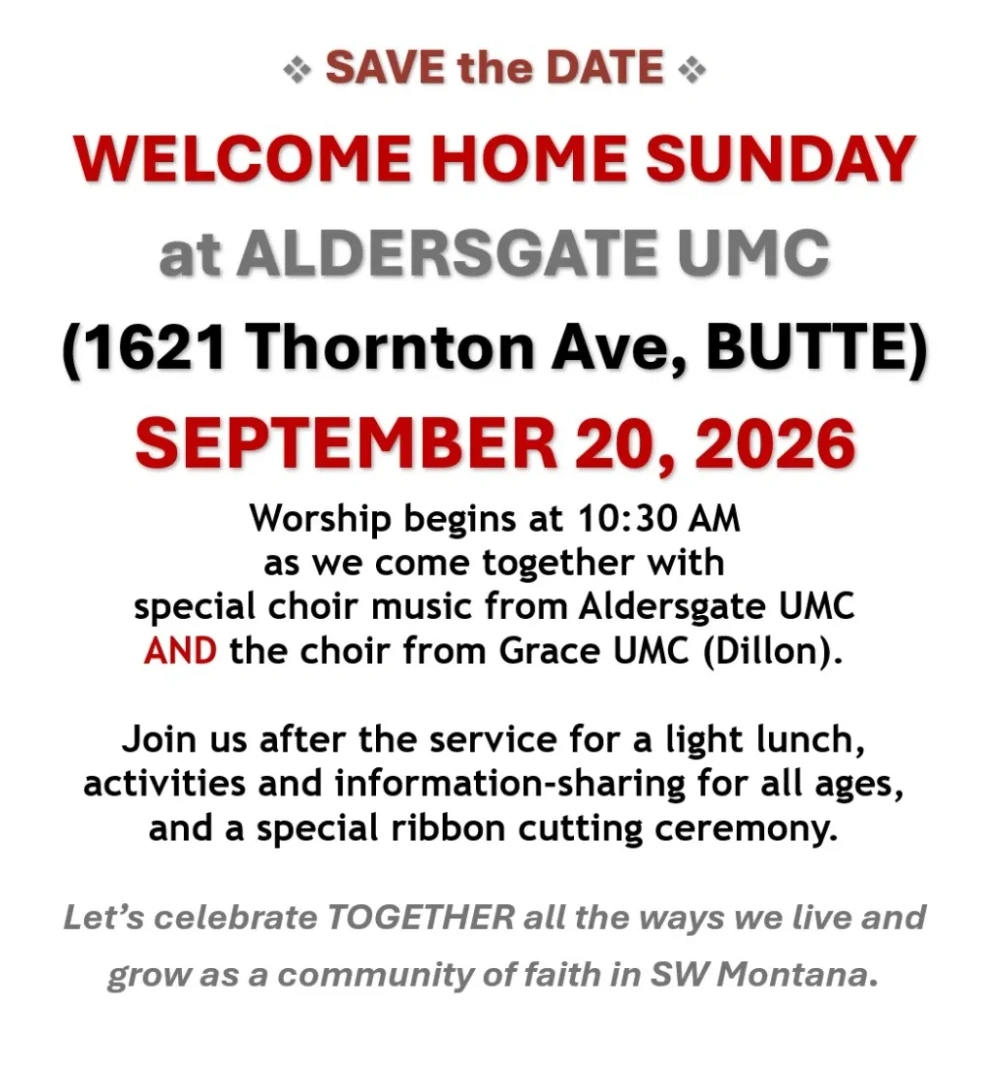 ❖ SAVE the DATE ❖

WELCOME HOME SUNDAY

at ALDERSGATE UMC

(1621 Thornton Ave, BUTTE)

SEPTEMBER 20, 2026

Worship begins at 10:30 AM as we come together with special choir music from Aldersgate UMC AND the choir from Grace UMC (Dillon).

Join us after the service for a light lunch, activities and information-sharing for all ages, and a special ribbon cutting ceremony.

Let's celebrate TOGETHER all the ways we live and grow as a community of faith in SW Montana.